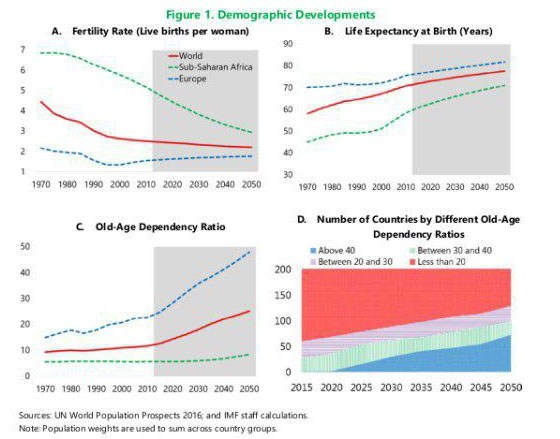 Figure 1. Demographic Developments

A. Fertility Rate (Live births per woman)

World
Sub-Saharan Africa
Europe

7
6
5
4
3
2
1

1970 1980 1990 2000 2010 2020 2030 2040 2050

B. Life Expectancy at Birth (Years)

90
80
70
60
50
40
30

1970 1980 1990 2000 2010 2020 2030 2040 2050

C. Old-Age Dependency Ratio

50
40
30
20
10
0

1970 1980 1990 2000 2010 2020 2030 2040 2050

D. Number of Countries by Different Old-Age Dependency Ratios

Above 40
Between 30 and 40
Between 20 and 30
Less than 20

200
150
100
50
0

2015 2020 2025 2030 2035 2040 2045 2050

Sources: UN World Population Prospects 2016; and IMF staff calculations.
Note: Population weights are used to sum across country groups.